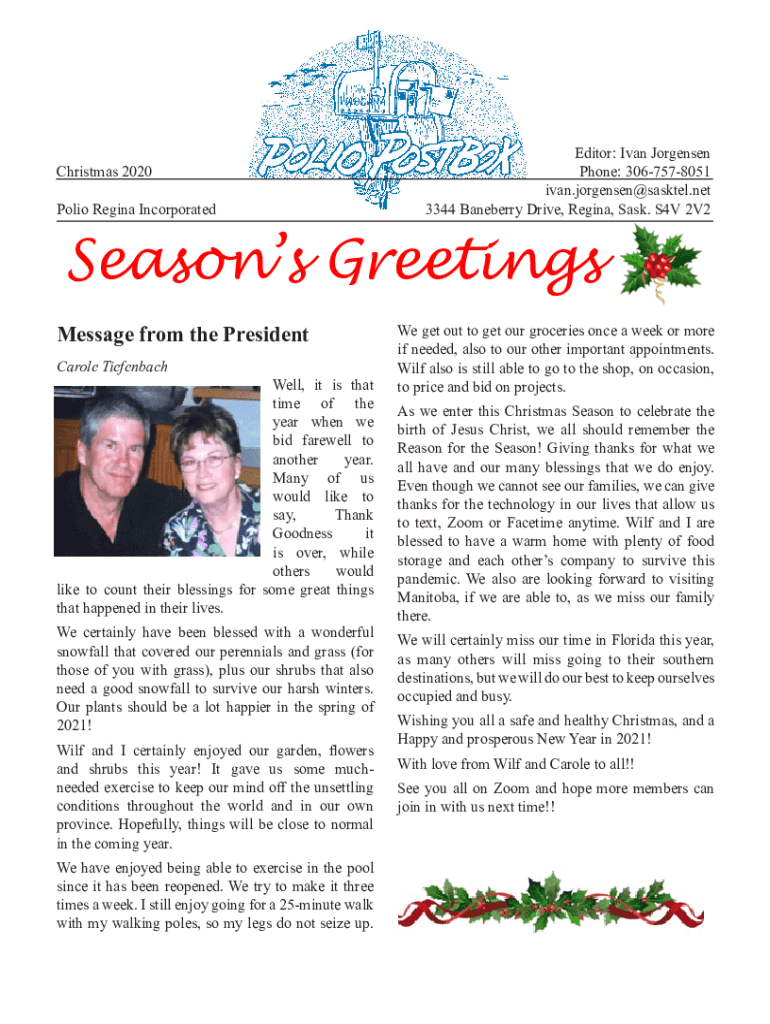 POLIO POSTBOX

Christmas 2020

Polio Regina Incorporated

Editor: Ivan Jorgensen
Phone: 306-757-8051
ivan.jorgensen@sasktel.net
3344 Baneberry Drive, Regina, Sask. S4V 2V2

Season's Greetings

Message from the President

Carole Tiefenbach

Well, it is that time of the year when we bid farewell to another year. Many of us would like to say, Thank Goodness it is over, while others would like to count their blessings for some great things that happened in their lives.

We certainly have been blessed with a wonderful snowfall that covered our perennials and grass (for those of you with grass), plus our shrubs that also need a good snowfall to survive our harsh winters. Our plants should be a lot happier in the spring of 2021!

Wilf and I certainly enjoyed our garden, flowers and shrubs this year! It gave us some much-needed exercise to keep our mind off the unsettling conditions throughout the world and in our own province. Hopefully, things will be close to normal in the coming year.

We have enjoyed being able to exercise in the pool since it has been reopened. We try to make it three times a week. I still enjoy going for a 25-minute walk with my walking poles, so my legs do not seize up.

We get out to get our groceries once a week or more if needed, also to our other important appointments. Wilf also is still able to go to the shop, on occasion, to price and bid on projects.

As we enter this Christmas Season to celebrate the birth of Jesus Christ, we all should remember the Reason for the Season! Giving thanks for what we all have and our many blessings that we do enjoy. Even though we cannot see our families, we can give thanks for the technology in our lives that allow us to text, Zoom or Facetime anytime. Wilf and I are blessed to have a warm home with plenty of food storage and each other's company to survive this pandemic. We also are looking forward to visiting Manitoba, if we are able to, as we miss our family there.

We will certainly miss our time in Florida this year, as many others will miss going to their southern destinations, but we will do our best to keep ourselves occupied and busy.

Wishing you all a safe and healthy Christmas, and a Happy and prosperous New Year in 2021!

With love from Wilf and Carole to all!!

See you all on Zoom and hope more members can join in with us next time!!